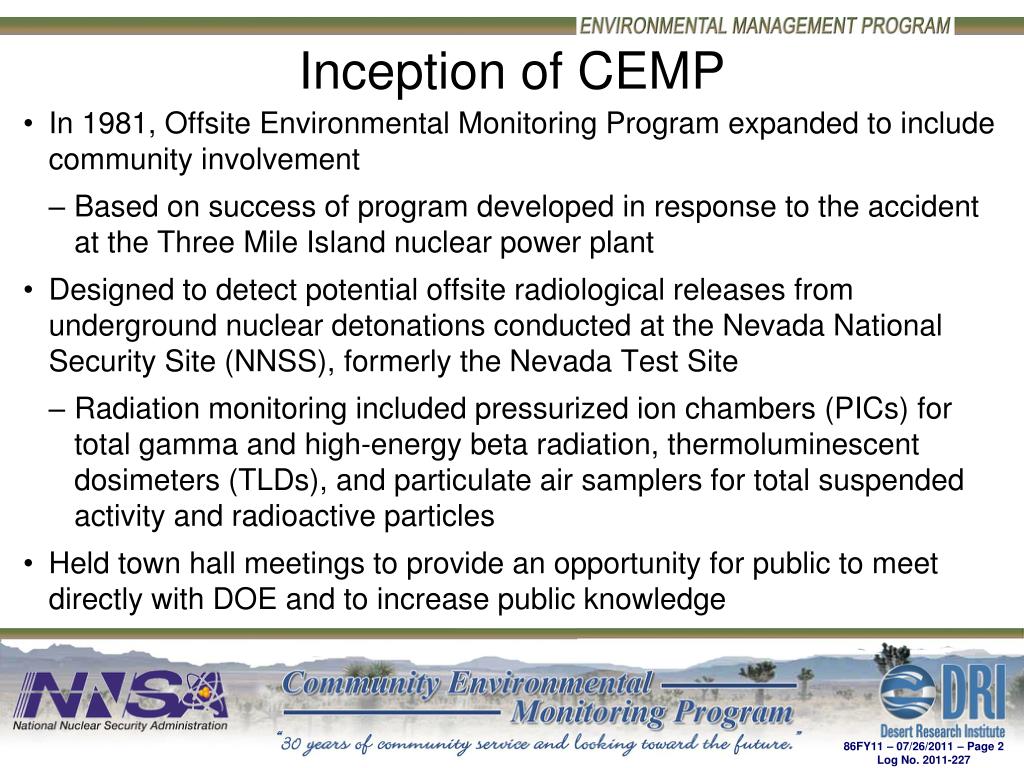 ENVIRONMENTAL MANAGEMENT PROGRAM

Inception of CEMP

• In 1981, Offsite Environmental Monitoring Program expanded to include community involvement

– Based on success of program developed in response to the accident at the Three Mile Island nuclear power plant

• Designed to detect potential offsite radiological releases from underground nuclear detonations conducted at the Nevada National Security Site (NNSS), formerly the Nevada Test Site

– Radiation monitoring included pressurized ion chambers (PICs) for total gamma and high-energy beta radiation, thermoluminescent dosimeters (TLDs), and particulate air samplers for total suspended activity and radioactive particles

• Held town hall meetings to provide an opportunity for public to meet directly with DOE and to increase public knowledge

NNSA
National Nuclear Security Administration

Community Environmental Monitoring Program

"30 years of community service and looking toward the future."

DRI
Desert Research Institute

86FY11 – 07/26/2011 – Page 2
Log No. 2011-227